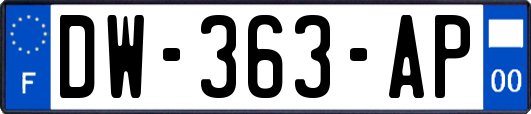 F
DW-363-AP
00